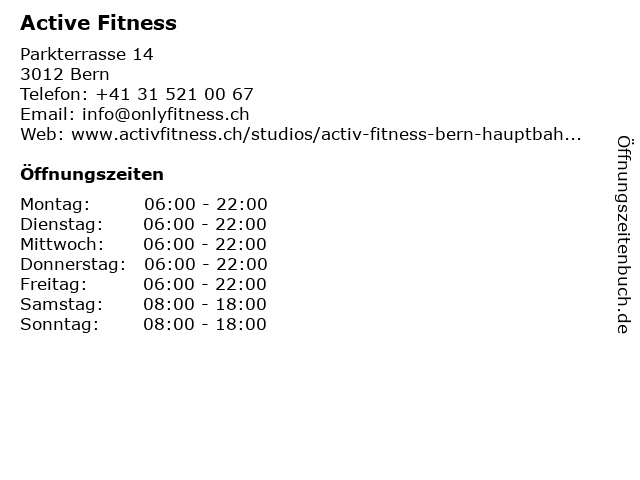 Active Fitness

Parkterrasse 14
3012 Bern
Telefon: +41 31 521 00 67
Email: info@onlyfitness.ch
Web: www.activfitness.ch/studios/activ-fitness-bern-hauptbah...

Öffnungszeiten

Montag: 06:00 - 22:00
Dienstag: 06:00 - 22:00
Mittwoch: 06:00 - 22:00
Donnerstag: 06:00 - 22:00
Freitag: 06:00 - 22:00
Samstag: 08:00 - 18:00
Sonntag: 08:00 - 18:00

Öffnungszeitenbuch.de